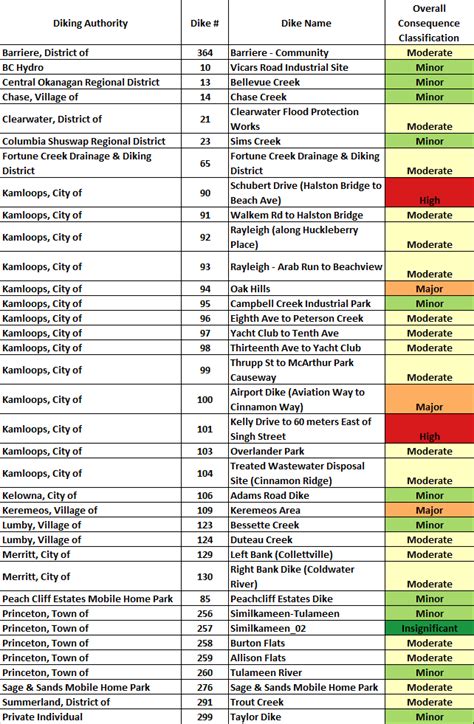 | Diking Authority | Dike # | Dike Name | Overall Consequence Classification |
|---|---|---|---|
| Barriere, District of | 364 | Barriere - Community | Moderate |
| BC Hydro | 10 | Vicars Road Industrial Site | Minor |
| Central Okanagan Regional District | 13 | Bellevue Creek | Minor |
| Chase, Village of | 14 | Chase Creek | Minor |
| Clearwater, District of | 21 | Clearwater Flood Protection Works | Moderate |
| Columbia Shuswap Regional District | 23 | Sims Creek | Minor |
| Fortune Creek Drainage & Diking District | 65 | Fortune Creek Drainage & Diking District | Moderate |
| Kamloops, City of | 90 | Schubert Drive (Halston Bridge to Beach Ave) | High |
| Kamloops, City of | 91 | Walkem Rd to Halston Bridge | Moderate |
| Kamloops, City of | 92 | Rayleigh (along Huckleberry Place) | Moderate |
| Kamloops, City of | 93 | Rayleigh - Arab Run to Beachview | Moderate |
| Kamloops, City of | 94 | Oak Hills | Major |
| Kamloops, City of | 95 | Campbell Creek Industrial Park | Minor |
| Kamloops, City of | 96 | Eighth Ave to Peterson Creek | Moderate |
| Kamloops, City of | 97 | Yacht Club to Tenth Ave | Moderate |
| Kamloops, City of | 98 | Thirteenth Ave to Yacht Club | Moderate |
| Kamloops, City of | 99 | Thrupp St to McArthur Park Causeway | Moderate |
| Kamloops, City of | 100 | Airport Dike (Aviation Way to Cinnamon Way) | Major |
| Kamloops, City of | 101 | Kelly Drive to 60 meters East of Singh Street | High |
| Kamloops, City of | 103 | Overlander Park | Moderate |
| Kamloops, City of | 104 | Treated Wastewater Disposal Site (Cinnamon Ridge) | Moderate |
| Kelowna, City of | 106 | Adams Road Dike | Minor |
| Keremeos, Village of | 109 | Keremeos Area | Major |
| Lumby, Village of | 123 | Bessette Creek | Minor |
| Lumby, Village of | 124 | Duteau Creek | Moderate |
| Merritt, City of | 129 | Left Bank (Collettville) | Moderate |
| Merritt, City of | 130 | Right Bank Dike (Coldwater River) | Moderate |
| Peach Cliff Estates Mobile Home Park | 85 | Peachcliff Estates Dike | Minor |
| Princeton, Town of | 256 | Similkameen-Tulameen | Minor |
| Princeton, Town of | 257 | Similkameen_02 | Insignificant |
| Princeton, Town of | 258 | Burton Flats | Moderate |
| Princeton, Town of | 259 | Allison Flats | Moderate |
| Princeton, Town of | 260 | Tulameen River | Minor |
| Sage & Sands Mobile Home Park | 276 | Sage & Sands Mobile Home Park | Moderate |
| Summerland, District of | 291 | Trout Creek | Moderate |
| Private Individual | 299 | Taylor Dike | Minor |